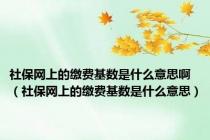 社保网上的缴费基数是什么意思啊（社保网上的缴费基数是什么意思）